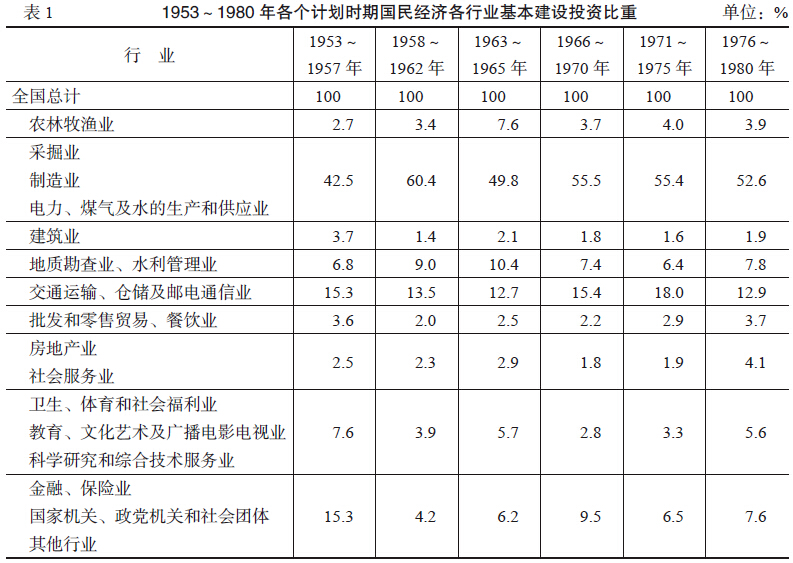 表 1　　1953 ~ 1980 年各个计划时期国民经济各行业基本建设投资比重　　单位：%

| 行　业 | 1953 ~ 1957 年 | 1958 ~ 1962 年 | 1963 ~ 1965 年 | 1966 ~ 1970 年 | 1971 ~ 1975 年 | 1976 ~ 1980 年 |
|---|---|---|---|---|---|---|
| 全国总计 | 100 | 100 | 100 | 100 | 100 | 100 |
| 农林牧渔业 | 2.7 | 3.4 | 7.6 | 3.7 | 4.0 | 3.9 |
| 采掘业 制造业 电力、煤气及水的生产和供应业 | 42.5 | 60.4 | 49.8 | 55.5 | 55.4 | 52.6 |
| 建筑业 | 3.7 | 1.4 | 2.1 | 1.8 | 1.6 | 1.9 |
| 地质勘查业、水利管理业 | 6.8 | 9.0 | 10.4 | 7.4 | 6.4 | 7.8 |
| 交通运输、仓储及邮电通信业 | 15.3 | 13.5 | 12.7 | 15.4 | 18.0 | 12.9 |
| 批发和零售贸易、餐饮业 | 3.6 | 2.0 | 2.5 | 2.2 | 2.9 | 3.7 |
| 房地产业 社会服务业 | 2.5 | 2.3 | 2.9 | 1.8 | 1.9 | 4.1 |
| 卫生、体育和社会福利业 教育、文化艺术及广播电影电视业 科学研究和综合技术服务业 | 7.6 | 3.9 | 5.7 | 2.8 | 3.3 | 5.6 |
| 金融、保险业 国家机关、政党机关和社会团体 其他行业 | 15.3 | 4.2 | 6.2 | 9.5 | 6.5 | 7.6 |